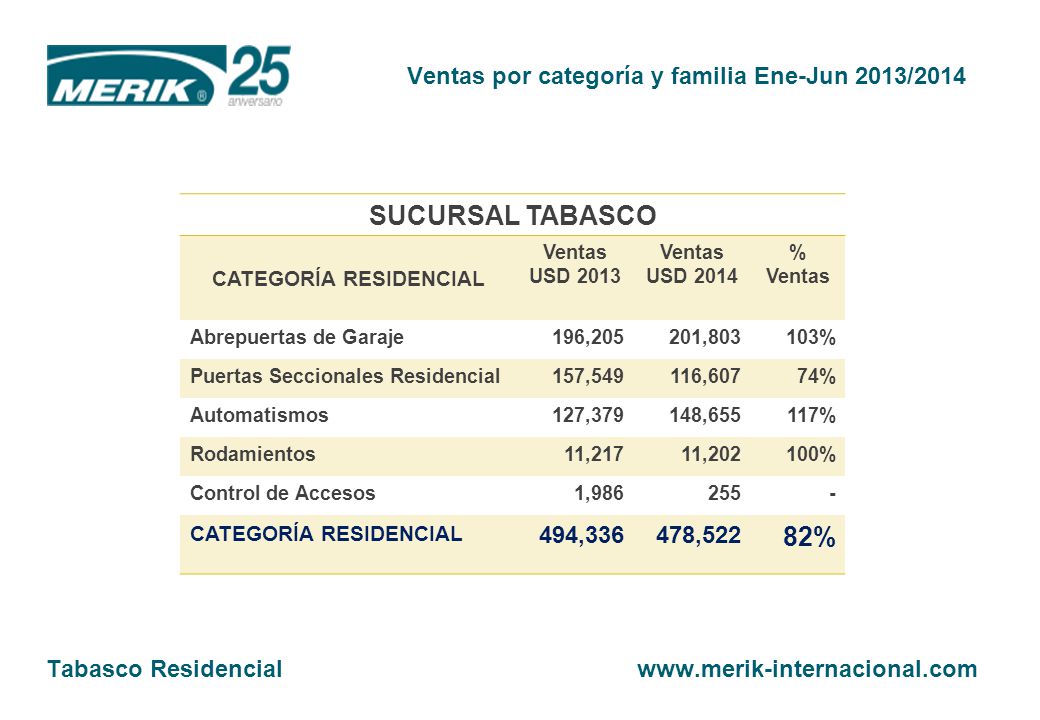 MERIK® 25 aniversario

Ventas por categoría y familia Ene-Jun 2013/2014

SUCURSAL TABASCO

| CATEGORÍA RESIDENCIAL | Ventas USD 2013 | Ventas USD 2014 | % Ventas |
|---|---|---|---|
| Abrepuertas de Garaje | 196,205 | 201,803 | 103% |
| Puertas Seccionales Residencial | 157,549 | 116,607 | 74% |
| Automatismos | 127,379 | 148,655 | 117% |
| Rodamientos | 11,217 | 11,202 | 100% |
| Control de Accesos | 1,986 | 255 | - |
| CATEGORÍA RESIDENCIAL | 494,336 | 478,522 | 82% |

Tabasco Residencial

www.merik-internacional.com